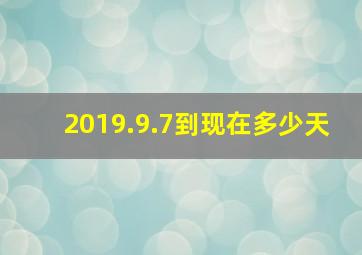 2019.9.7到现在多少天